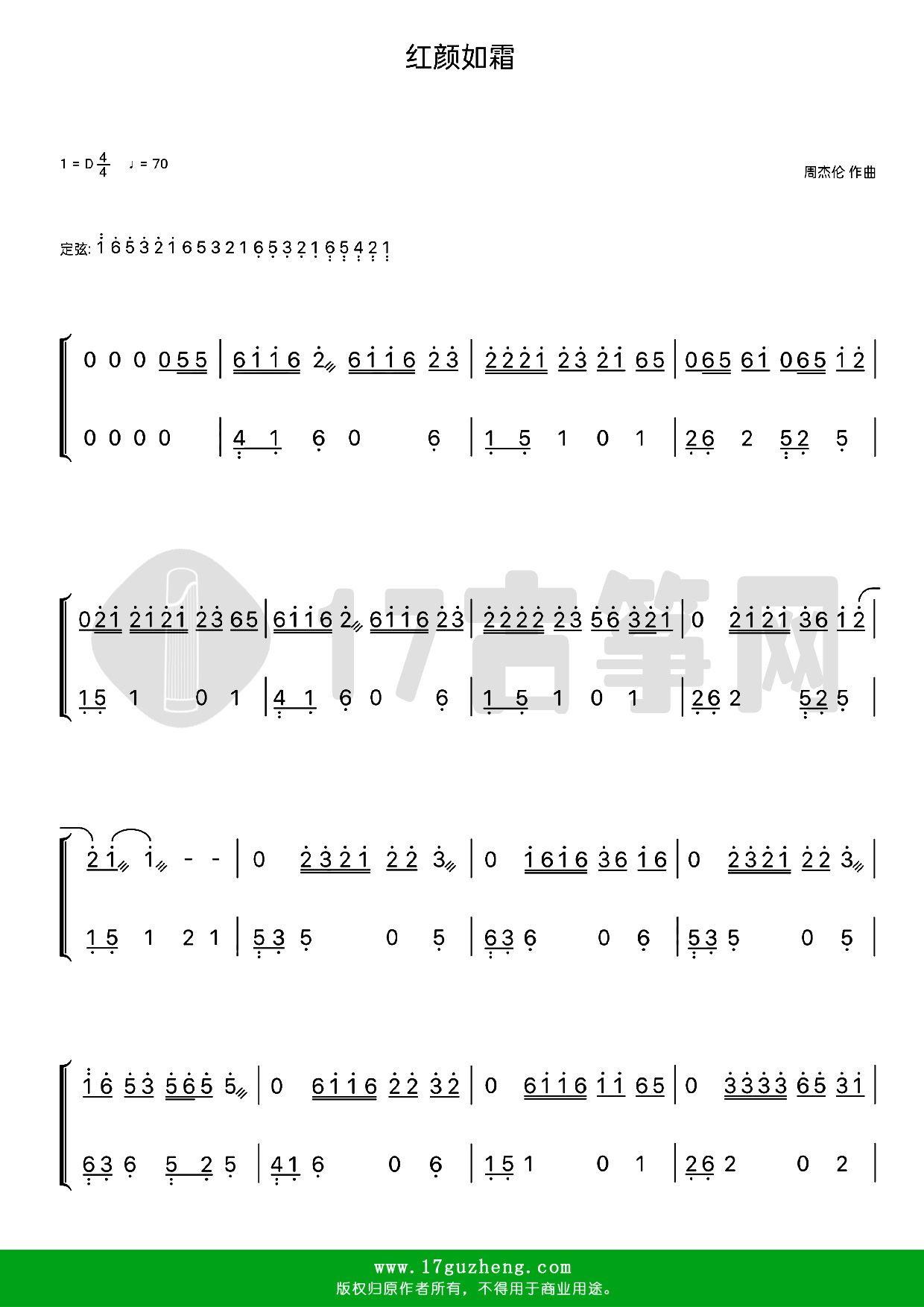 红颜如霜

1 = D $\frac{4}{4}$ ♩ = 70

周杰伦 作曲

定弦: 1 6 5 3 2 1 6 5 3 2 1 6 5 3 2 1 6 5 4 2 1

0 0 0 0 5 5 | 6 1 1 6 2 6 1 1 6 2 3 | 2 2 2 1 2 3 2 1 6 5 | 0 6 5 6 1 0 6 5 1 2 |

0 0 0 0 | 4 1 6 0 6 | 1 5 1 0 1 | 2 6 2 5 2 5 |

0 2 1 2 1 2 1 2 3 6 5 | 6 1 1 6 2 6 1 1 6 2 3 | 2 2 2 2 2 3 5 6 3 2 1 | 0 2 1 2 1 3 6 1 2 |

1 5 1 0 1 | 4 1 6 0 6 | 1 5 1 0 1 | 2 6 2 5 2 5 |

2 1 1 - - | 0 2 3 2 1 2 2 3 | 0 1 6 1 6 3 6 1 6 | 0 2 3 2 1 2 2 3 |

1 5 1 2 1 | 5 3 5 0 5 | 6 3 6 0 6 | 5 3 5 0 5 |

1 6 5 3 5 6 5 5 | 0 6 1 1 6 2 2 3 2 | 0 6 1 1 6 1 1 6 5 | 0 3 3 3 3 6 5 3 1 |

6 3 6 5 2 5 | 4 1 6 0 6 | 1 5 1 0 1 | 2 6 2 0 2 |

www.17guzheng.com
版权归原作者所有，不得用于商业用途。

17古筝网